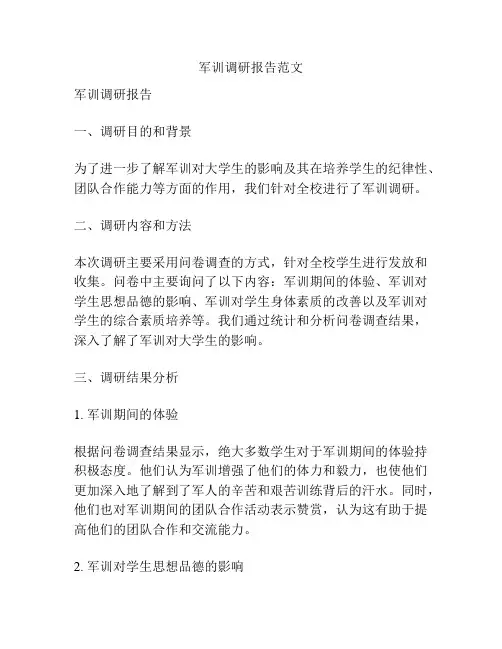 军训调研报告范文

军训调研报告

一、调研目的和背景

为了进一步了解军训对大学生的影响及其在培养学生的纪律性、团队合作能力等方面的作用，我们针对全校进行了军训调研。

二、调研内容和方法

本次调研主要采用问卷调查的方式，针对全校学生进行发放和收集。问卷中主要询问了以下内容：军训期间的体验、军训对学生思想品德的影响、军训对学生身体素质的改善以及军训对学生的综合素质培养等。我们通过统计和分析问卷调查结果，深入了解了军训对大学生的影响。

三、调研结果分析

1. 军训期间的体验

根据问卷调查结果显示，绝大多数学生对于军训期间的体验持积极态度。他们认为军训增强了他们的体力和毅力，也使他们更加深入地了解到了军人的辛苦和艰苦训练背后的汗水。同时，他们也对军训期间的团队合作活动表示赞赏，认为这有助于提高他们的团队合作和交流能力。

2. 军训对学生思想品德的影响